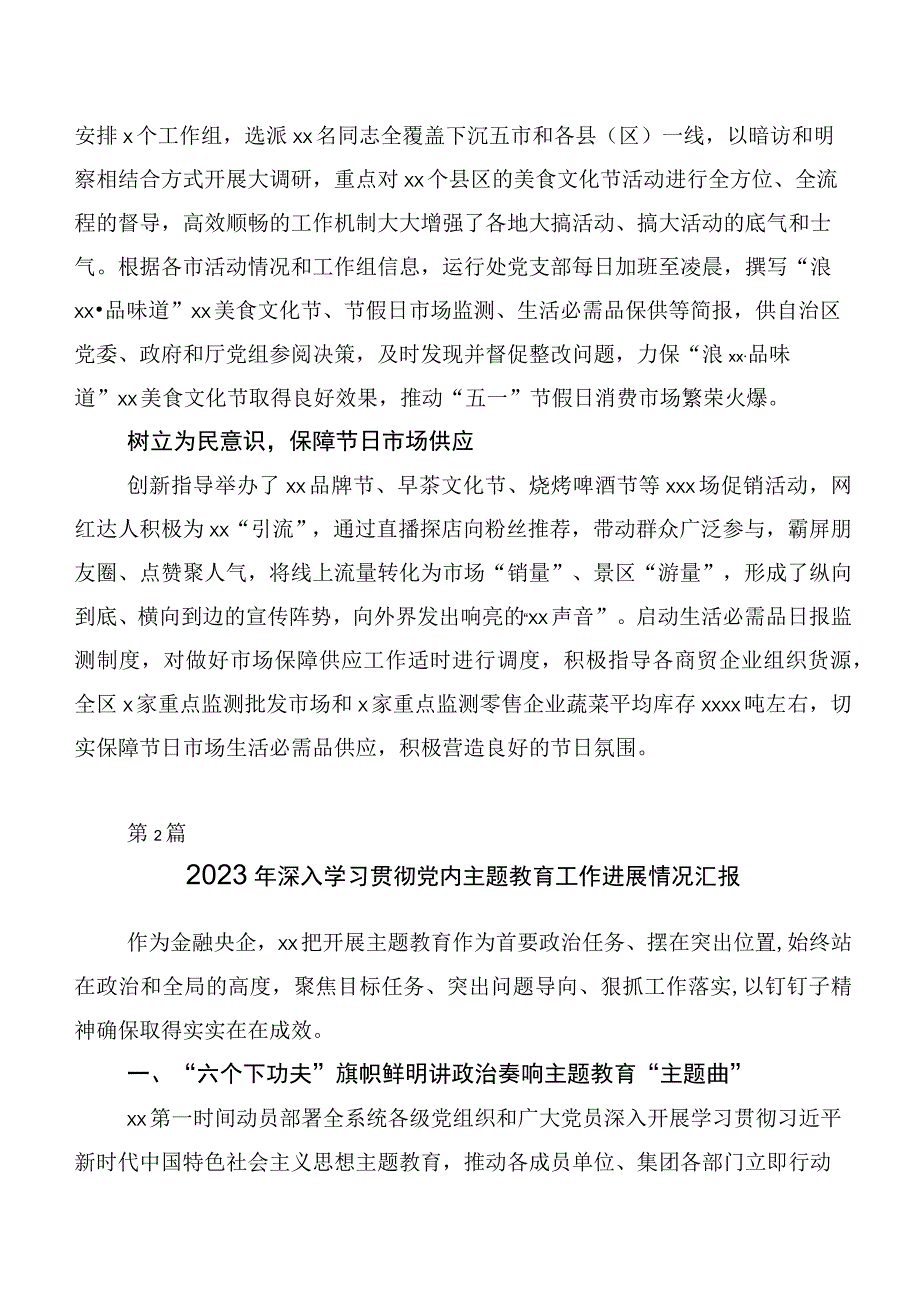 安排x个工作组，选派xx名同志全覆盖下沉五市和各县（区）一线，以暗访和明察相结合方式开展大调研，重点对xx个县区的美食文化节活动进行全方位、全流程的督导，高效顺畅的工作机制大大增强了各地大搞活动、搞大活动的底气和士气。根据各市活动情况和工作组信息，运行处党支部每日加班至凌晨，撰写“浪xx•品味道”xx美食文化节、节假日市场监测、生活必需品保供等简报，供自治区党委、政府和厅党组参阅决策，及时发现并督促整改问题，力保“浪xx·品味道”xx美食文化节取得良好效果，推动“五一”节假日消费市场繁荣火爆。

树立为民意识，保障节日市场供应

创新指导举办了xx品牌节、早茶文化节、烧烤啤酒节等xxx场促销活动，网红达人积极为xx“引流”，通过直播探店向粉丝推荐，带动群众广泛参与，霸屏朋友圈、点赞聚人气，将线上流量转化为市场“销量”、景区“游量”，形成了纵向到底、横向到边的宣传阵势，向外界发出响亮的“xx声音”。启动生活必需品日报监测制度，对做好市场保障供应工作适时进行调度，积极指导各商贸企业组织货源，全区x家重点监测批发市场和x家重点监测零售企业蔬菜平均库存xxxx吨左右，切实保障节日市场生活必需品供应，积极营造良好的节日氛围。

第2篇

2023年深入学习贯彻党内主题教育工作进展情况汇报

作为金融央企，xx把开展主题教育作为首要政治任务、摆在突出位置,始终站在政治和全局的高度，聚焦目标任务、突出问题导向、狠抓工作落实，以钉钉子精神确保取得实实在在成效。

一、“六个下功夫”旗帜鲜明讲政治奏响主题教育“主题曲”

xx第一时间动员部署全系统各级党组织和广大党员深入开展学习贯彻习近平新时代中国特色社会主义思想主题教育，推动各成员单位、集团各部门立即行动